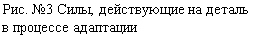 Рис. №3 Силы, действующие на деталь в процессе адаптации